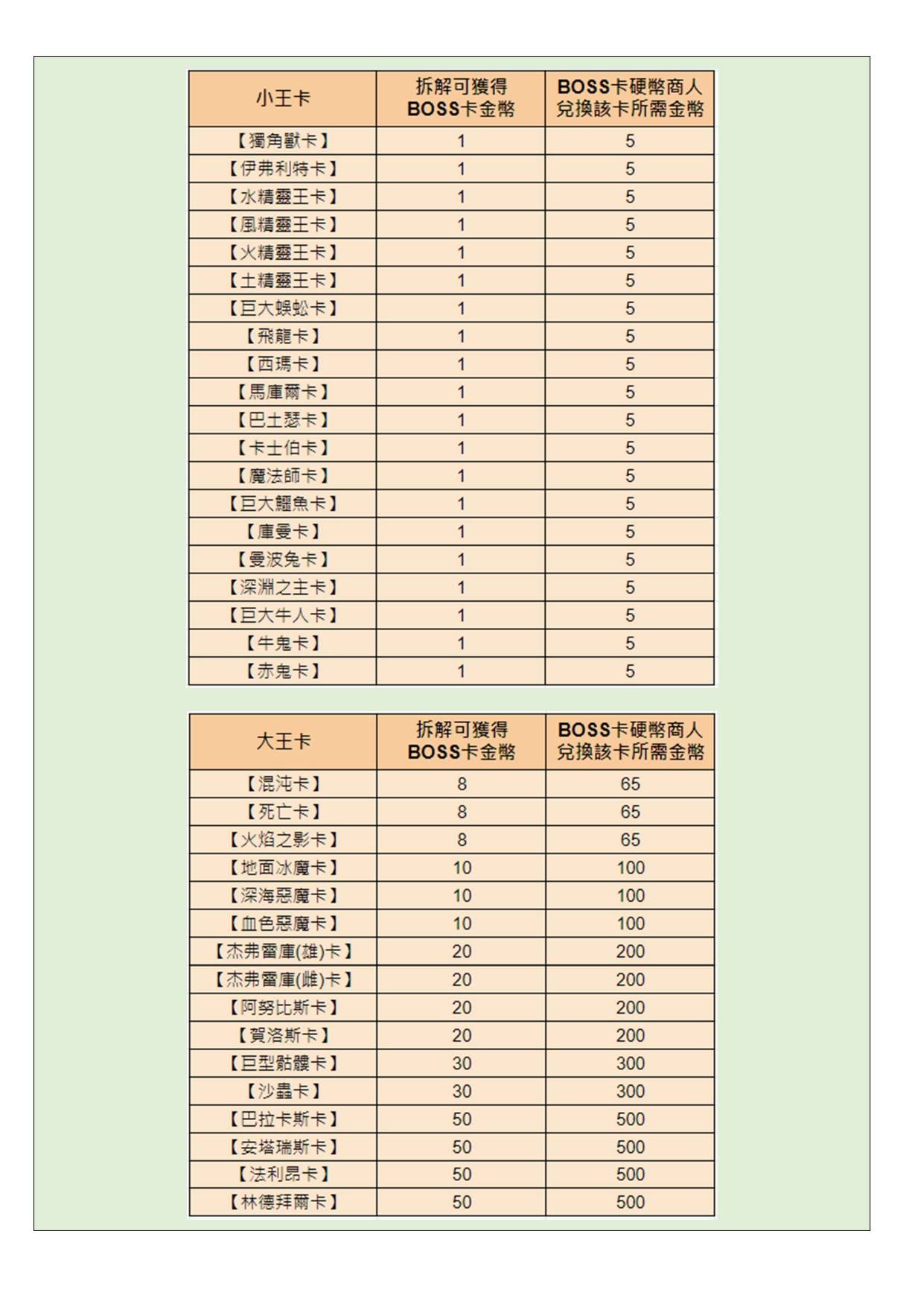 | 小王卡 | 拆解可獲得 BOSS卡金幣 | BOSS卡硬幣商人 兌換該卡所需金幣 |
|---|---|---|
| 【獨角獸卡】 | 1 | 5 |
| 【伊弗利特卡】 | 1 | 5 |
| 【水精靈王卡】 | 1 | 5 |
| 【風精靈王卡】 | 1 | 5 |
| 【火精靈王卡】 | 1 | 5 |
| 【土精靈王卡】 | 1 | 5 |
| 【巨大蜈蚣卡】 | 1 | 5 |
| 【飛龍卡】 | 1 | 5 |
| 【西瑪卡】 | 1 | 5 |
| 【馬庫爾卡】 | 1 | 5 |
| 【巴土瑟卡】 | 1 | 5 |
| 【卡士伯卡】 | 1 | 5 |
| 【魔法師卡】 | 1 | 5 |
| 【巨大鱷魚卡】 | 1 | 5 |
| 【庫曼卡】 | 1 | 5 |
| 【曼波兔卡】 | 1 | 5 |
| 【深淵之主卡】 | 1 | 5 |
| 【巨大牛人卡】 | 1 | 5 |
| 【牛鬼卡】 | 1 | 5 |
| 【赤鬼卡】 | 1 | 5 |

| 大王卡 | 拆解可獲得 BOSS卡金幣 | BOSS卡硬幣商人 兌換該卡所需金幣 |
|---|---|---|
| 【混沌卡】 | 8 | 65 |
| 【死亡卡】 | 8 | 65 |
| 【火焰之影卡】 | 8 | 65 |
| 【地面冰魔卡】 | 10 | 100 |
| 【深海惡魔卡】 | 10 | 100 |
| 【血色惡魔卡】 | 10 | 100 |
| 【杰弗雷庫(雄)卡】 | 20 | 200 |
| 【杰弗雷庫(雌)卡】 | 20 | 200 |
| 【阿努比斯卡】 | 20 | 200 |
| 【賀洛斯卡】 | 20 | 200 |
| 【巨型骷髏卡】 | 30 | 300 |
| 【沙蟲卡】 | 30 | 300 |
| 【巴拉卡斯卡】 | 50 | 500 |
| 【安塔瑞斯卡】 | 50 | 500 |
| 【法利昂卡】 | 50 | 500 |
| 【林德拜爾卡】 | 50 | 500 |